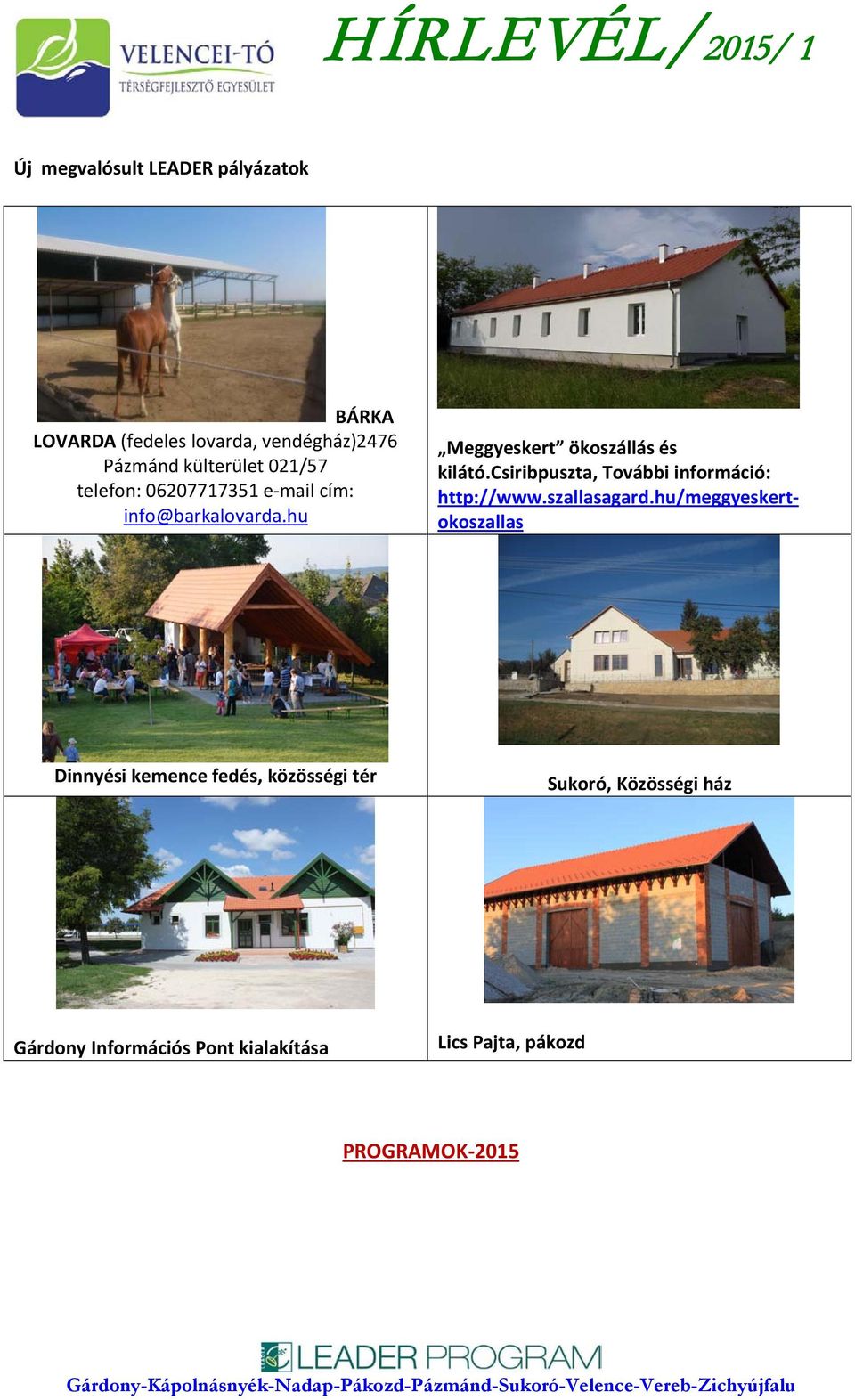 VELENCEI-TÓ
TÉRSÉGFEJLESZTŐ EGYESÜLET

HÍRLEVÉL/2015/ 1

Új megvalósult LEADER pályázatok

| BÁRKA LOVARDA (fedeles lovarda, vendégház)2476 Pázmánd külterület 021/57 telefon: 06207717351 e-mail cím: info@barkalovarda.hu | „Meggyeskert” ökoszállás és kilátó.Csiribpuszta, További információ: http://www.szallasagard.hu/meggyeskert-okoszallas |
|---|---|
| Dinnyési kemence fedés, közösségi tér | Sukoró, Közösségi ház |
| Gárdony Információs Pont kialakítása | Lics Pajta, pákozd |

PROGRAMOK-2015

LEADER PROGRAM

Gárdony-Kápolnásnyék-Nadap-Pákozd-Pázmánd-Sukoró-Velence-Vereb-Zichyújfalu